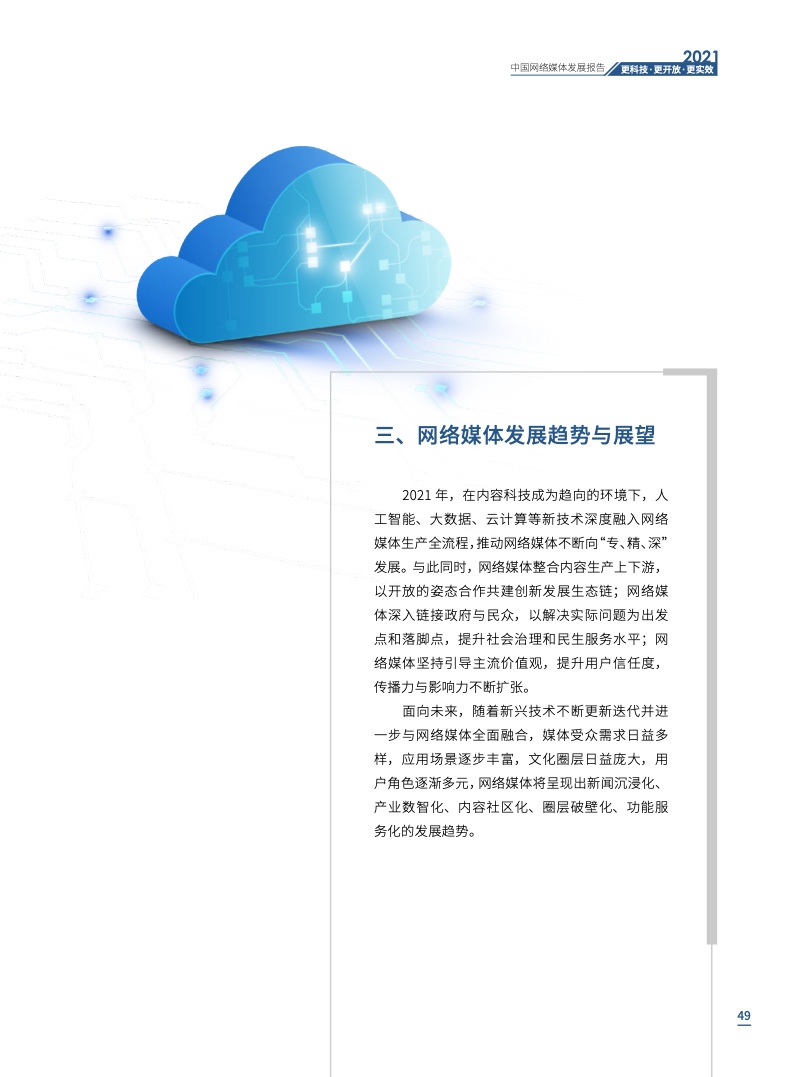 中国网络媒体发展报告 2021 更科技·更开放·更实效

三、网络媒体发展趋势与展望

2021 年，在内容科技成为趋向的环境下，人工智能、大数据、云计算等新技术深度融入网络媒体生产全流程，推动网络媒体不断向“专、精、深”发展。与此同时，网络媒体整合内容生产上下游，以开放的姿态合作共建创新发展生态链；网络媒体深入链接政府与民众，以解决实际问题为出发点和落脚点，提升社会治理和民生服务水平；网络媒体坚持引导主流价值观，提升用户信任度，传播力与影响力不断扩张。

面向未来，随着新兴技术不断更新迭代并进一步与网络媒体全面融合，媒体受众需求日益多样，应用场景逐步丰富，文化圈层日益庞大，用户角色逐渐多元，网络媒体将呈现出新闻沉浸化、产业数智化、内容社区化、圈层破壁化、功能服务化的发展趋势。

49